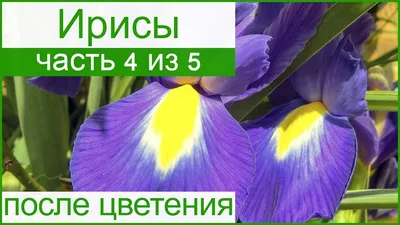 Ирисы
часть 4 из 5

после цветения